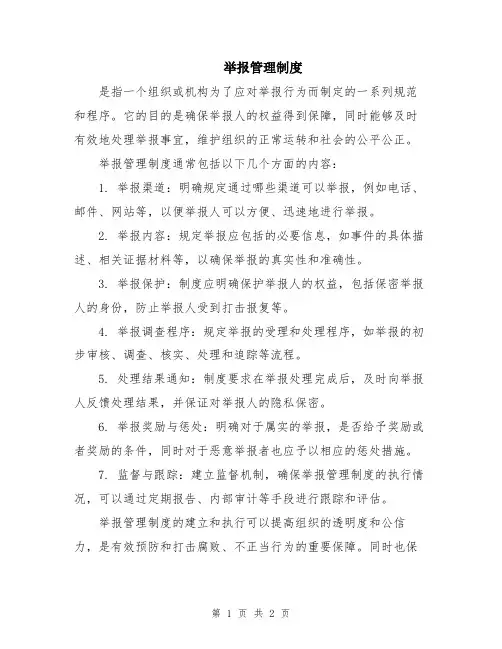 举报管理制度

是指一个组织或机构为了应对举报行为而制定的一系列规范和程序。它的目的是确保举报人的权益得到保障，同时能够及时有效地处理举报事宜，维护组织的正常运转和社会的公平公正。

举报管理制度通常包括以下几个方面的内容：

1. 举报渠道：明确规定通过哪些渠道可以举报，例如电话、邮件、网站等，以便举报人可以方便、迅速地进行举报。

2. 举报内容：规定举报应包括的必要信息，如事件的具体描述、相关证据材料等，以确保举报的真实性和准确性。

3. 举报保护：制度应明确保护举报人的权益，包括保密举报人的身份，防止举报人受到打击报复等。

4. 举报调查程序：规定举报的受理和处理程序，如举报的初步审核、调查、核实、处理和追踪等流程。

5. 处理结果通知：制度要求在举报处理完成后，及时向举报人反馈处理结果，并保证对举报人的隐私保密。

6. 举报奖励与惩处：明确对于属实的举报，是否给予奖励或者奖励的条件，同时对于恶意举报者也应予以相应的惩处措施。

7. 监督与跟踪：建立监督机制，确保举报管理制度的执行情况，可以通过定期报告、内部审计等手段进行跟踪和评估。

举报管理制度的建立和执行可以提高组织的透明度和公信力，是有效预防和打击腐败、不正当行为的重要保障。同时也保

第 1 页 共 2 页